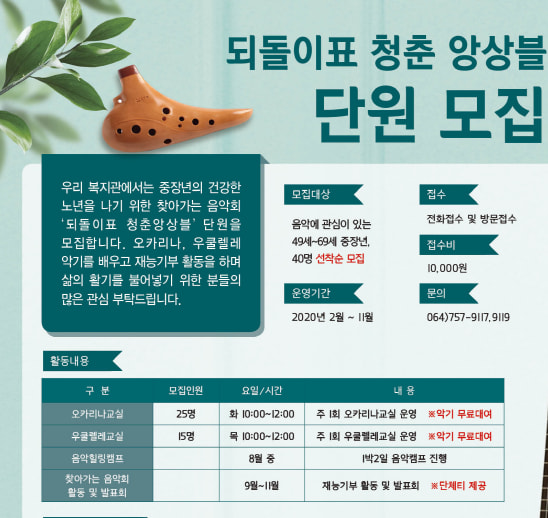 되돌이표 청춘 앙상블
단원 모집

우리 복지관에서는 중장년의 건강한 노년을 나기 위한 찾아가는 음악회 '되돌이표 청춘앙상블' 단원을 모집합니다. 오카리나, 우쿨렐레 악기를 배우고 재능기부 활동을 하며 삶의 활기를 불어넣기 위한 분들의 많은 관심 부탁드립니다.

모집대상
음악에 관심이 있는 49세~69세 중장년, 40명 선착순 모집

운영기간
2020년 2월 ~ 11월

접수
전화접수 및 방문접수

접수비
10,000원

문의
064)757-9117, 9119

활동내용

| 구 분 | 모집인원 | 요일/시간 | 내 용 |
|---|---|---|---|
| 오카리나교실 | 25명 | 화 10:00~12:00 | 주 1회 오카리나교실 운영 ※악기 무료대여 |
| 우쿨렐레교실 | 15명 | 목 10:00~12:00 | 주 1회 우쿨렐레교실 운영 ※악기 무료대여 |
| 음악힐링캠프 | | 8월 중 | 1박2일 음악캠프 진행 |
| 찾아가는 음악회 활동 및 발표회 | | 9월~11월 | 재능기부 활동 및 발표회 ※단체티 제공 |